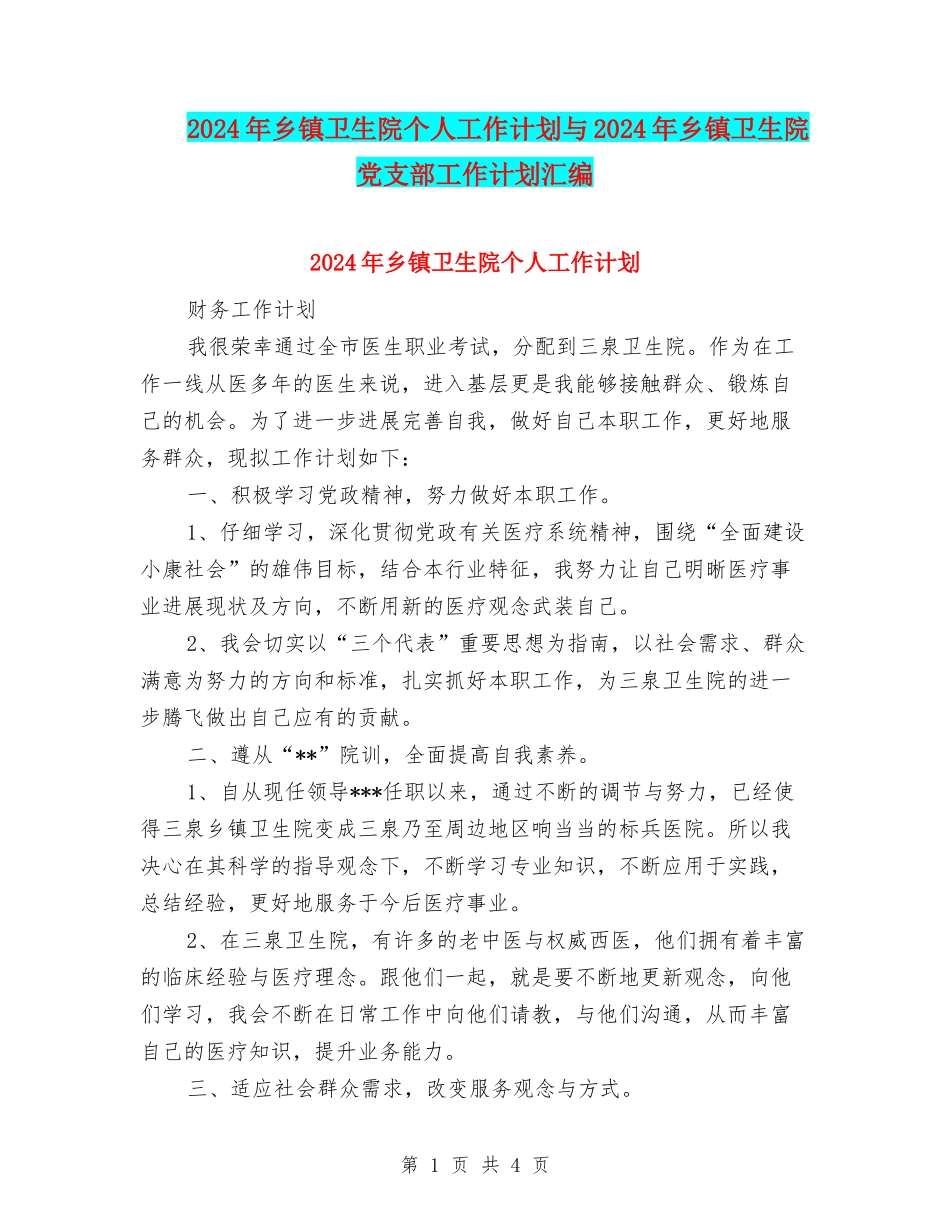 2024年乡镇卫生院个人工作计划与2024年乡镇卫生院党支部工作计划汇编

2024年乡镇卫生院个人工作计划

财务工作计划

我很荣幸通过全市医生职业考试，分配到三泉卫生院。作为在工作一线从医多年的医生来说，进入基层更是我能够接触群众、锻炼自己的机会。为了进一步进展完善自我，做好自己本职工作，更好地服务群众，现拟工作计划如下：

一、积极学习党政精神，努力做好本职工作。

1、仔细学习，深化贯彻党政有关医疗系统精神，围绕“全面建设小康社会”的雄伟目标，结合本行业特征，我努力让自己明晰医疗事业进展现状及方向，不断用新的医疗观念武装自己。

2、我会切实以“三个代表”重要思想为指南，以社会需求、群众满意为努力的方向和标准，扎实抓好本职工作，为三泉卫生院的进一步腾飞做出自己应有的贡献。

二、遵从“**”院训，全面提高自我素养。

1、自从现任领导***任职以来，通过不断的调节与努力，已经使得三泉乡镇卫生院变成三泉乃至周边地区响当当的标兵医院。所以我决心在其科学的指导观念下，不断学习专业知识，不断应用于实践，总结经验，更好地服务于今后医疗事业。

2、在三泉卫生院，有许多的老中医与权威西医，他们拥有着丰富的临床经验与医疗理念。跟他们一起，就是要不断地更新观念，向他们学习，我会不断在日常工作中向他们请教，与他们沟通，从而丰富自己的医疗知识，提升业务能力。

三、适应社会群众需求，改变服务观念与方式。

第 1 页 共 4 页